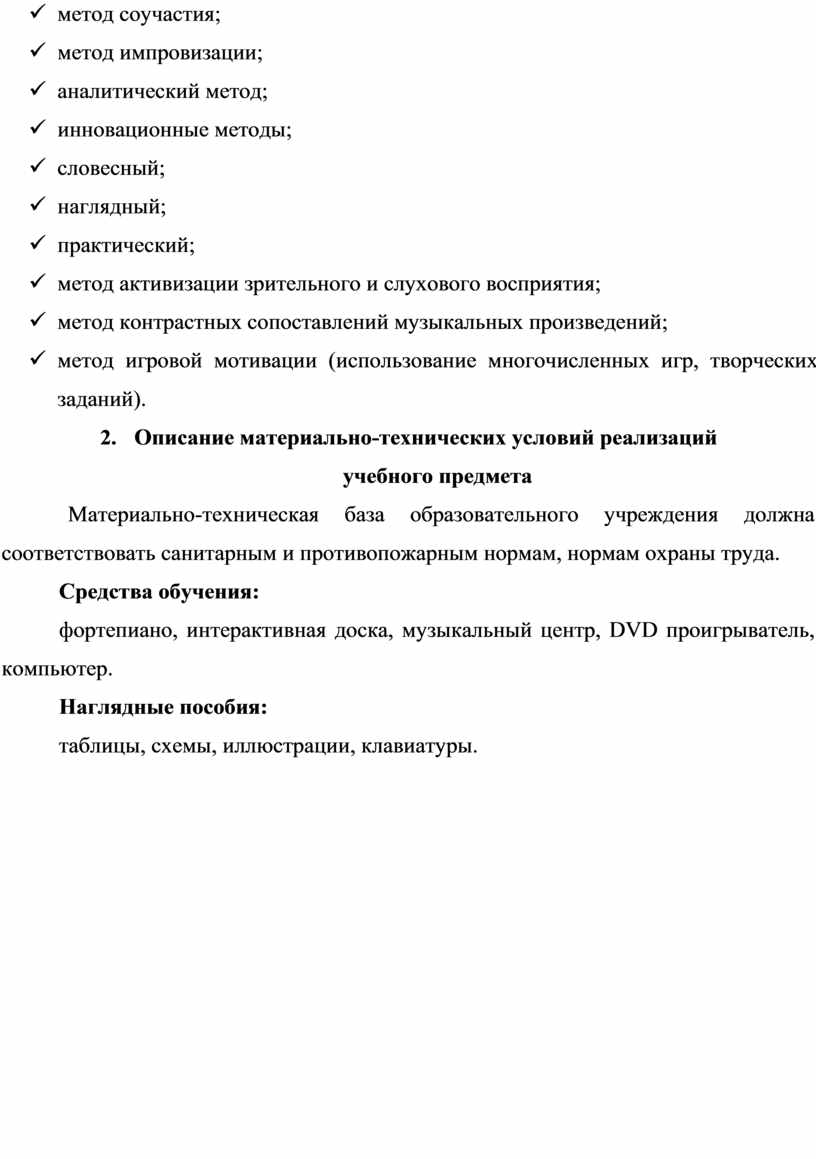 ✓ метод соучастия;
✓ метод импровизации;
✓ аналитический метод;
✓ инновационные методы;
✓ словесный;
✓ наглядный;
✓ практический;
✓ метод активизации зрительного и слухового восприятия;
✓ метод контрастных сопоставлений музыкальных произведений;
✓ метод игровой мотивации (использование многочисленных игр, творческих заданий).

2. Описание материально-технических условий реализаций учебного предмета

Материально-техническая база образовательного учреждения должна соответствовать санитарным и противопожарным нормам, нормам охраны труда.

Средства обучения:

фортепиано, интерактивная доска, музыкальный центр, DVD проигрыватель, компьютер.

Наглядные пособия:

таблицы, схемы, иллюстрации, клавиатуры.